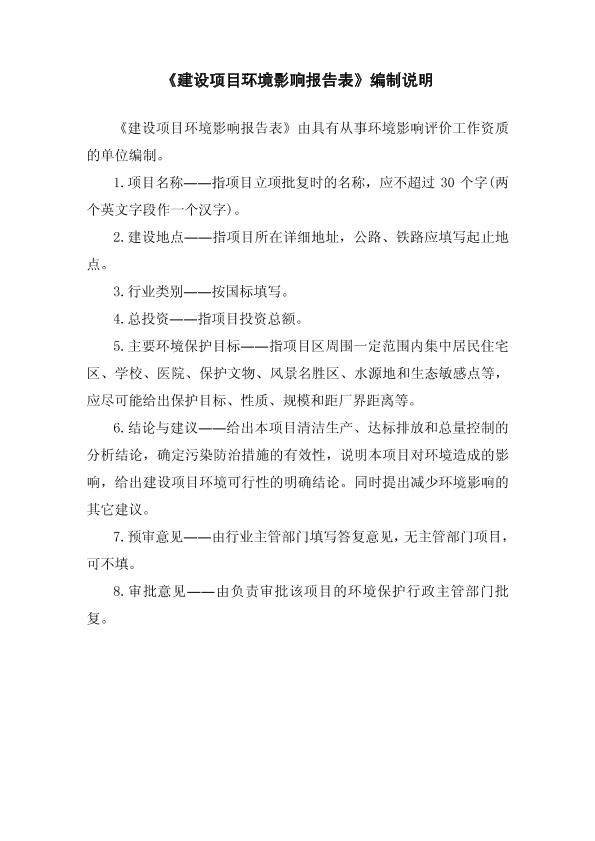 《建设项目环境影响报告表》编制说明

《建设项目环境影响报告表》由具有从事环境影响评价工作资质的单位编制。

1.项目名称——指项目立项批复时的名称，应不超过 30 个字(两个英文字段作一个汉字)。

2.建设地点——指项目所在详细地址，公路、铁路应填写起止地点。

3.行业类别——按国标填写。

4.总投资——指项目投资总额。

5.主要环境保护目标——指项目区周围一定范围内集中居民住宅区、学校、医院、保护文物、风景名胜区、水源地和生态敏感点等，应尽可能给出保护目标、性质、规模和距厂界距离等。

6.结论与建议——给出本项目清洁生产、达标排放和总量控制的分析结论，确定污染防治措施的有效性，说明本项目对环境造成的影响，给出建设项目环境可行性的明确结论。同时提出减少环境影响的其它建议。

7.预审意见——由行业主管部门填写答复意见，无主管部门项目，可不填。

8.审批意见——由负责审批该项目的环境保护行政主管部门批复。